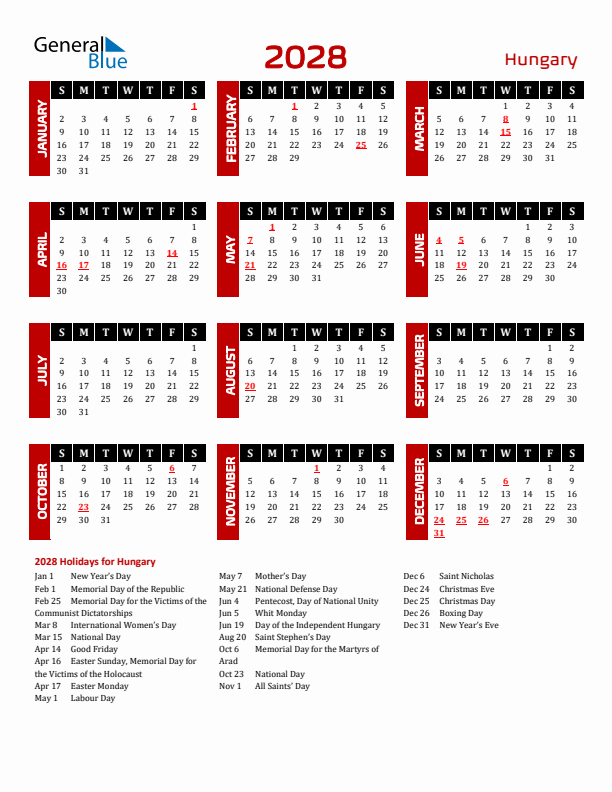 General Blue

2028

Hungary

JANUARY

| S | M | T | W | T | F | S |
|---|---|---|---|---|---|---|
| | | | | | | 1 |
| 2 | 3 | 4 | 5 | 6 | 7 | 8 |
| 9 | 10 | 11 | 12 | 13 | 14 | 15 |
| 16 | 17 | 18 | 19 | 20 | 21 | 22 |
| 23 | 24 | 25 | 26 | 27 | 28 | 29 |
| 30 | 31 | | | | | |

FEBRUARY

| S | M | T | W | T | F | S |
|---|---|---|---|---|---|---|
| | | 1 | 2 | 3 | 4 | 5 |
| 6 | 7 | 8 | 9 | 10 | 11 | 12 |
| 13 | 14 | 15 | 16 | 17 | 18 | 19 |
| 20 | 21 | 22 | 23 | 24 | 25 | 26 |
| 27 | 28 | 29 | | | | |

MARCH

| S | M | T | W | T | F | S |
|---|---|---|---|---|---|---|
| | | | 1 | 2 | 3 | 4 |
| 5 | 6 | 7 | 8 | 9 | 10 | 11 |
| 12 | 13 | 14 | 15 | 16 | 17 | 18 |
| 19 | 20 | 21 | 22 | 23 | 24 | 25 |
| 26 | 27 | 28 | 29 | 30 | 31 | |

APRIL

| S | M | T | W | T | F | S |
|---|---|---|---|---|---|---|
| | | | | | | 1 |
| 2 | 3 | 4 | 5 | 6 | 7 | 8 |
| 9 | 10 | 11 | 12 | 13 | 14 | 15 |
| 16 | 17 | 18 | 19 | 20 | 21 | 22 |
| 23 | 24 | 25 | 26 | 27 | 28 | 29 |
| 30 | | | | | | |

MAY

| S | M | T | W | T | F | S |
|---|---|---|---|---|---|---|
| | 1 | 2 | 3 | 4 | 5 | 6 |
| 7 | 8 | 9 | 10 | 11 | 12 | 13 |
| 14 | 15 | 16 | 17 | 18 | 19 | 20 |
| 21 | 22 | 23 | 24 | 25 | 26 | 27 |
| 28 | 29 | 30 | 31 | | | |

JUNE

| S | M | T | W | T | F | S |
|---|---|---|---|---|---|---|
| | | | | 1 | 2 | 3 |
| 4 | 5 | 6 | 7 | 8 | 9 | 10 |
| 11 | 12 | 13 | 14 | 15 | 16 | 17 |
| 18 | 19 | 20 | 21 | 22 | 23 | 24 |
| 25 | 26 | 27 | 28 | 29 | 30 | |

JULY

| S | M | T | W | T | F | S |
|---|---|---|---|---|---|---|
| | | | | | | 1 |
| 2 | 3 | 4 | 5 | 6 | 7 | 8 |
| 9 | 10 | 11 | 12 | 13 | 14 | 15 |
| 16 | 17 | 18 | 19 | 20 | 21 | 22 |
| 23 | 24 | 25 | 26 | 27 | 28 | 29 |
| 30 | 31 | | | | | |

AUGUST

| S | M | T | W | T | F | S |
|---|---|---|---|---|---|---|
| | | 1 | 2 | 3 | 4 | 5 |
| 6 | 7 | 8 | 9 | 10 | 11 | 12 |
| 13 | 14 | 15 | 16 | 17 | 18 | 19 |
| 20 | 21 | 22 | 23 | 24 | 25 | 26 |
| 27 | 28 | 29 | 30 | 31 | | |

SEPTEMBER

| S | M | T | W | T | F | S |
|---|---|---|---|---|---|---|
| | | | | | 1 | 2 |
| 3 | 4 | 5 | 6 | 7 | 8 | 9 |
| 10 | 11 | 12 | 13 | 14 | 15 | 16 |
| 17 | 18 | 19 | 20 | 21 | 22 | 23 |
| 24 | 25 | 26 | 27 | 28 | 29 | 30 |

OCTOBER

| S | M | T | W | T | F | S |
|---|---|---|---|---|---|---|
| 1 | 2 | 3 | 4 | 5 | 6 | 7 |
| 8 | 9 | 10 | 11 | 12 | 13 | 14 |
| 15 | 16 | 17 | 18 | 19 | 20 | 21 |
| 22 | 23 | 24 | 25 | 26 | 27 | 28 |
| 29 | 30 | 31 | | | | |

NOVEMBER

| S | M | T | W | T | F | S |
|---|---|---|---|---|---|---|
| | | | 1 | 2 | 3 | 4 |
| 5 | 6 | 7 | 8 | 9 | 10 | 11 |
| 12 | 13 | 14 | 15 | 16 | 17 | 18 |
| 19 | 20 | 21 | 22 | 23 | 24 | 25 |
| 26 | 27 | 28 | 29 | 30 | | |

DECEMBER

| S | M | T | W | T | F | S |
|---|---|---|---|---|---|---|
| | | | | | 1 | 2 |
| 3 | 4 | 5 | 6 | 7 | 8 | 9 |
| 10 | 11 | 12 | 13 | 14 | 15 | 16 |
| 17 | 18 | 19 | 20 | 21 | 22 | 23 |
| 24 | 25 | 26 | 27 | 28 | 29 | 30 |
| 31 | | | | | | |

2028 Holidays for Hungary

Jan 1 New Year's Day
Feb 1 Memorial Day of the Republic
Feb 25 Memorial Day for the Victims of the Communist Dictatorships
Mar 8 International Women's Day
Mar 15 National Day
Apr 14 Good Friday
Apr 16 Easter Sunday, Memorial Day for the Victims of the Holocaust
Apr 17 Easter Monday
May 1 Labour Day

May 7 Mother's Day
May 21 National Defense Day
Jun 4 Pentecost, Day of National Unity
Jun 5 Whit Monday
Jun 19 Day of the Independent Hungary
Aug 20 Saint Stephen's Day
Oct 6 Memorial Day for the Martyrs of Arad
Oct 23 National Day
Nov 1 All Saints' Day

Dec 6 Saint Nicholas
Dec 24 Christmas Eve
Dec 25 Christmas Day
Dec 26 Boxing Day
Dec 31 New Year's Eve